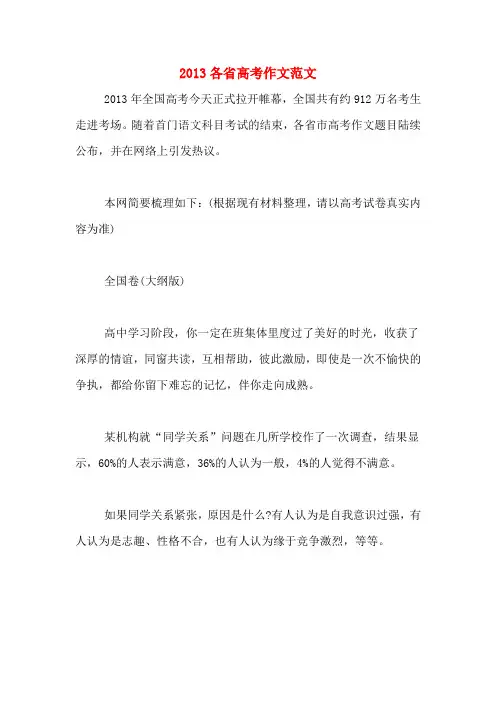 2013 各省高考作文范文

2013 年全国高考今天正式拉开帷幕，全国共有约 912 万名考生走进考场。随着首门语文科目考试的结束，各省市高考作文题目陆续公布，并在网络上引发热议。

本网简要梳理如下：(根据现有材料整理，请以高考试卷真实内容为准)

全国卷(大纲版)

高中学习阶段，你一定在班集体里度过了美好的时光，收获了深厚的情谊，同窗共读，互相帮助，彼此激励，即使是一次不愉快的争执，都给你留下难忘的记忆，伴你走向成熟。

某机构就“同学关系”问题在几所学校作了一次调查，结果显示，60%的人表示满意，36%的人认为一般，4%的人觉得不满意。

如果同学关系紧张，原因是什么?有人认为是自我意识过强，有人认为是志趣、性格不合，也有人认为缘于竞争激烈，等等。